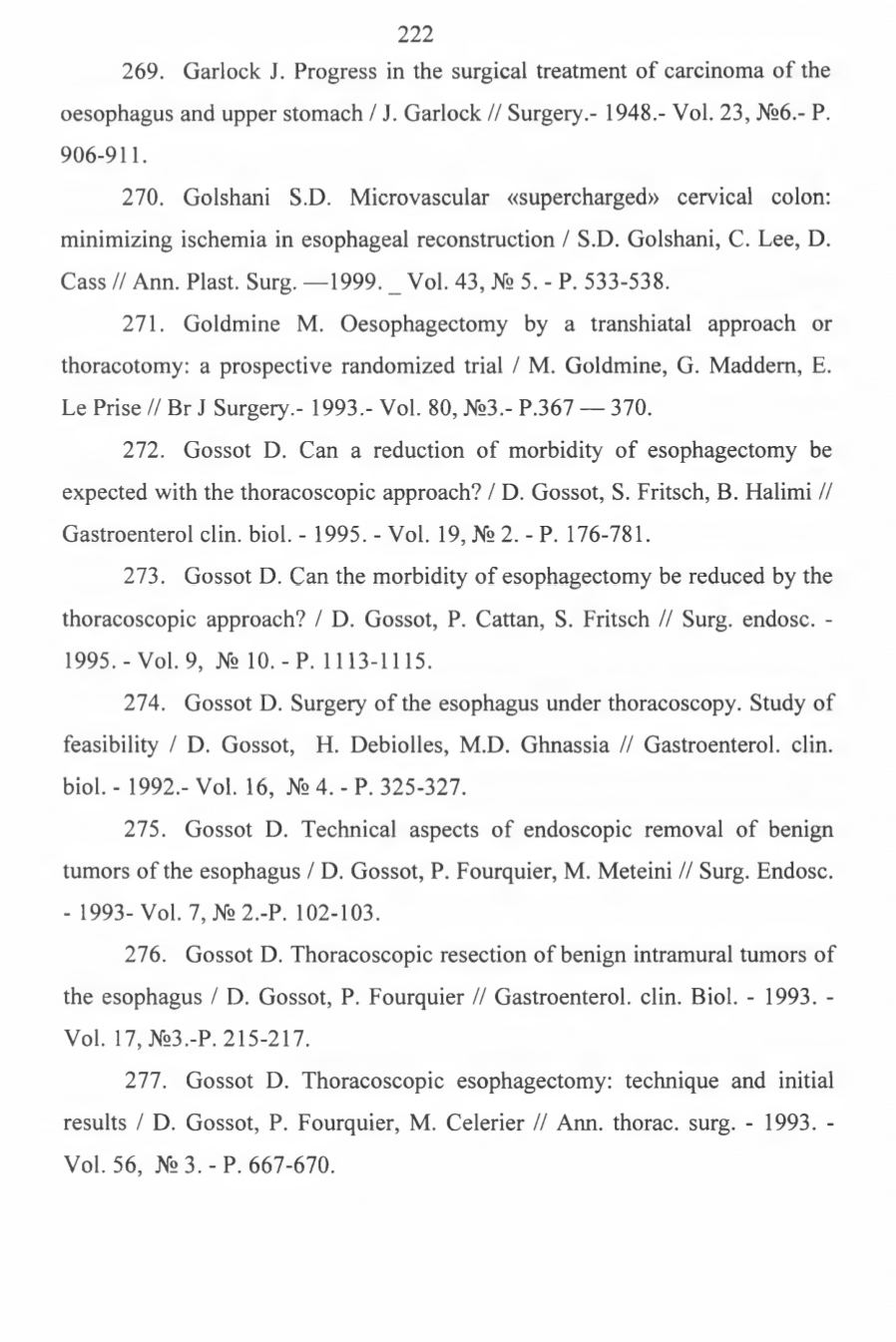 222

269. Garlock J. Progress in the surgical treatment of carcinoma of the oesophagus and upper stomach / J. Garlock // Surgery.- 1948.- Vol. 23, №6.- P. 906-911.

270. Golshani S.D. Microvascular «supercharged» cervical colon: minimizing ischemia in esophageal reconstruction / S.D. Golshani, C. Lee, D. Cass // Ann. Plast. Surg. —1999. _ Vol. 43, № 5. - P. 533-538.

271. Goldmine M. Oesophagectomy by a transhiatal approach or thoracotomy: a prospective randomized trial / M. Goldmine, G. Maddern, E. Le Prise // Br J Surgery.- 1993.- Vol. 80, №3.- P.367 — 370.

272. Gossot D. Can a reduction of morbidity of esophagectomy be expected with the thoracoscopic approach? / D. Gossot, S. Fritsch, B. Halimi // Gastroenterol clin. biol. - 1995. - Vol. 19, № 2. - P. 176-781.

273. Gossot D. Can the morbidity of esophagectomy be reduced by the thoracoscopic approach? / D. Gossot, P. Cattan, S. Fritsch // Surg. endosc. - 1995. - Vol. 9, № 10. - P. 1113-1115.

274. Gossot D. Surgery of the esophagus under thoracoscopy. Study of feasibility / D. Gossot, H. Debiolles, M.D. Ghnassia // Gastroenterol. clin. biol. - 1992.- Vol. 16, № 4. - P. 325-327.

275. Gossot D. Technical aspects of endoscopic removal of benign tumors of the esophagus / D. Gossot, P. Fourquier, M. Meteini // Surg. Endosc. - 1993- Vol. 7, № 2.-P. 102-103.

276. Gossot D. Thoracoscopic resection of benign intramural tumors of the esophagus / D. Gossot, P. Fourquier // Gastroenterol. clin. Biol. - 1993. - Vol. 17, №3.-P. 215-217.

277. Gossot D. Thoracoscopic esophagectomy: technique and initial results / D. Gossot, P. Fourquier, M. Celerier // Ann. thorac. surg. - 1993. - Vol. 56, № 3. - P. 667-670.